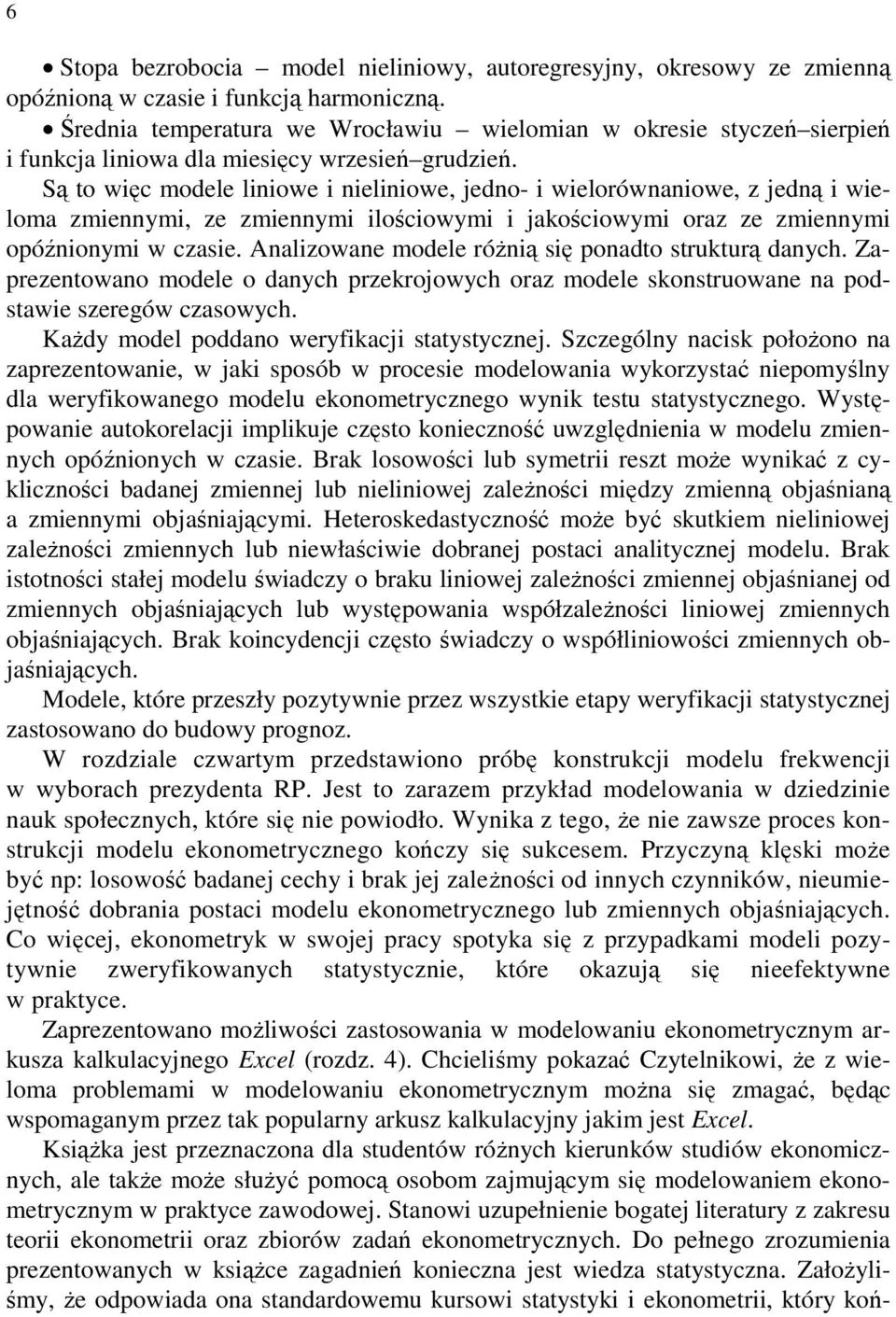 6

• Stopa bezrobocia – model nieliniowy, autoregresyjny, okresowy ze zmienną opóźnioną w czasie i funkcją harmoniczną.
• Średnia temperatura we Wrocławiu – wielomian w okresie styczeń–sierpień i funkcja liniowa dla miesięcy wrzesień–grudzień.

Są to więc modele liniowe i nieliniowe, jedno- i wielorównaniowe, z jedną i wieloma zmiennymi, ze zmiennymi ilościowymi i jakościowymi oraz ze zmiennymi opóźnionymi w czasie. Analizowane modele różnią się ponadto strukturą danych. Zaprezentowano modele o danych przekrojowych oraz modele skonstruowane na podstawie szeregów czasowych.

Każdy model poddano weryfikacji statystycznej. Szczególny nacisk położono na zaprezentowanie, w jaki sposób w procesie modelowania wykorzystać niepomyślny dla weryfikowanego modelu ekonometrycznego wynik testu statystycznego. Występowanie autokorelacji implikuje często konieczność uwzględnienia w modelu zmiennych opóźnionych w czasie. Brak losowości lub symetrii reszt może wynikać z cykliczności badanej zmiennej lub nieliniowej zależności między zmienną objaśnianą a zmiennymi objaśniającymi. Heteroskedastyczność może być skutkiem nieliniowej zależności zmiennych lub niewłaściwie dobranej postaci analitycznej modelu. Brak istotności stałej modelu świadczy o braku liniowej zależności zmiennej objaśnianej od zmiennych objaśniających lub występowania współzależności liniowej zmiennych objaśniających. Brak koincydencji często świadczy o współliniowości zmiennych objaśniających.

Modele, które przeszły pozytywnie przez wszystkie etapy weryfikacji statystycznej zastosowano do budowy prognoz.

W rozdziale czwartym przedstawiono próbę konstrukcji modelu frekwencji w wyborach prezydenta RP. Jest to zarazem przykład modelowania w dziedzinie nauk społecznych, które się nie powiodło. Wynika z tego, że nie zawsze proces konstrukcji modelu ekonometrycznego kończy się sukcesem. Przyczyną klęski może być np: losowość badanej cechy i brak jej zależności od innych czynników, nieumiejętność dobrania postaci modelu ekonometrycznego lub zmiennych objaśniających. Co więcej, ekonometryk w swojej pracy spotyka się z przypadkami modeli pozytywnie zweryfikowanych statystycznie, które okazują się nieefektywne w praktyce.

Zaprezentowano możliwości zastosowania w modelowaniu ekonometrycznym arkusza kalkulacyjnego Excel (rozdz. 4). Chcieliśmy pokazać Czytelnikowi, że z wieloma problemami w modelowaniu ekonometrycznym można się zmagać, będąc wspomaganym przez tak popularny arkusz kalkulacyjny jakim jest Excel.

Książka jest przeznaczona dla studentów różnych kierunków studiów ekonomicznych, ale także może służyć pomocą osobom zajmującym się modelowaniem ekonometrycznym w praktyce zawodowej. Stanowi uzupełnienie bogatej literatury z zakresu teorii ekonometrii oraz zbiorów zadań ekonometrycznych. Do pełnego zrozumienia prezentowanych w książce zagadnień konieczna jest wiedza statystyczna. Założyliśmy, że odpowiada ona standardowemu kursowi statystyki i ekonometrii, który koń-